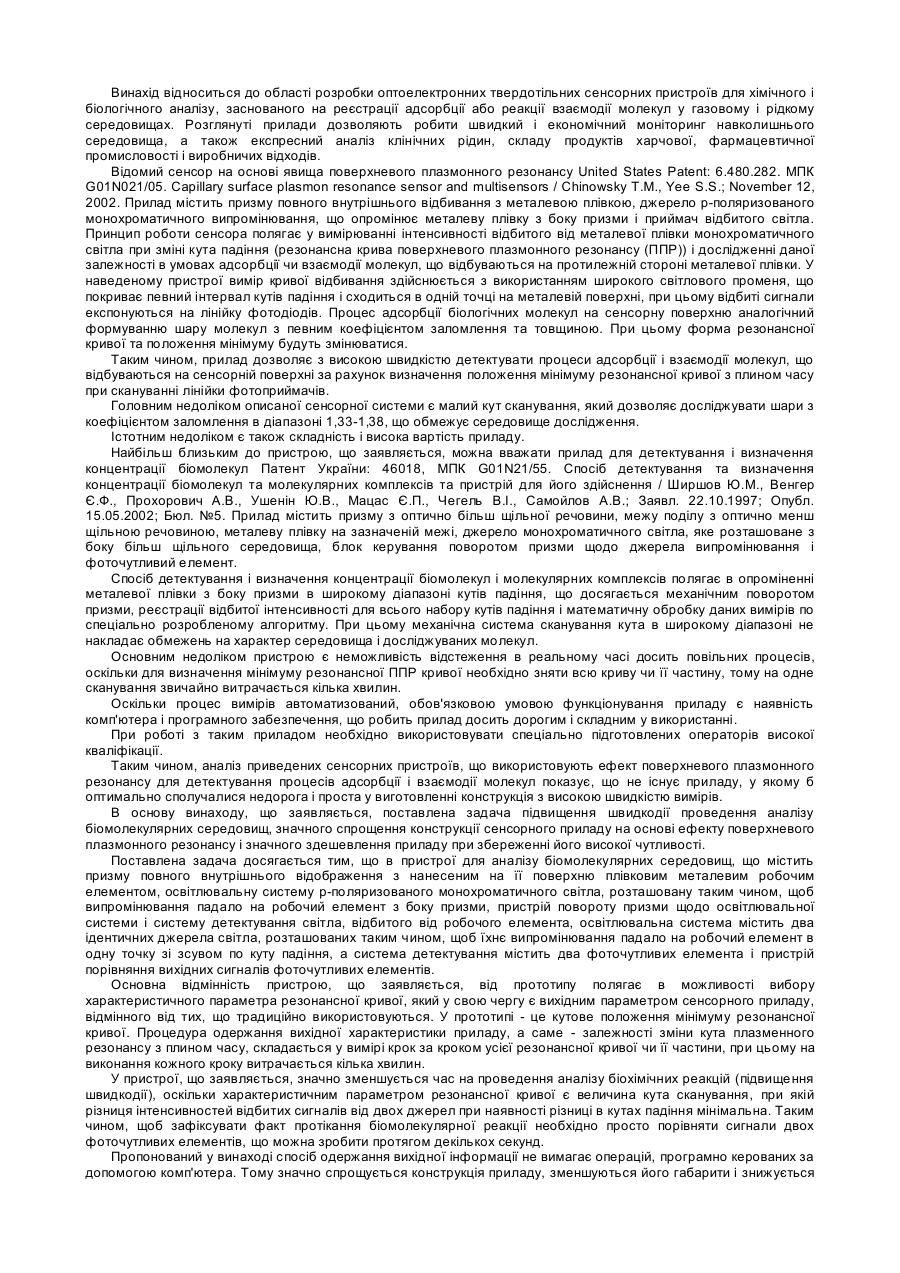 Винахід відноситься до області розробки оптоелектронних твердотільних сенсорних пристроїв для хімічного і біологічного аналізу, заснованого на реєстрації адсорбції або реакції взаємодії молекул у газовому і рідкому середовищах. Розглянуті прилади дозволяють робити швидкий і економічний моніторинг навколишнього середовища, а також експресний аналіз клінічних рідин, складу продуктів харчової, фармацевтичної промисловості і виробничих відходів.

Відомий сенсор на основі явища поверхневого плазмонного резонансу United States Patent: 6.480.282. МПК G01N021/05. Capillary surface plasmon resonance sensor and multisensors / Chinowsky T.M., Yee S.S.; November 12, 2002. Прилад містить призму повного внутрішнього відбивання з металевою плівкою, джерело р-поляризованого монохроматичного випромінювання, що опромінює металеву плівку з боку призми і приймач відбитого світла. Принцип роботи сенсора полягає у вимірюванні інтенсивності відбитого від металевої плівки монохроматичного світла при зміні кута падіння (резонансна крива поверхневого плазмонного резонансу (ППР)) і дослідженні даної залежності в умовах адсорбції чи взаємодії молекул, що відбуваються на протилежній стороні металевої плівки. У наведеному пристрої вимір кривої відбивання здійснюється з використанням широкого світлового променя, що покриває певний інтервал кутів падіння і сходиться в одній точці на металевій поверхні, при цьому відбиті сигнали експонуються на лінійку фотодіодів. Процес адсорбції біологічних молекул на сенсорну поверхню аналогічний формуванню шару молекул з певним коефіцієнтом заломлення та товщиною. При цьому форма резонансної кривої та положення мінімуму будуть змінюватися.

Таким чином, прилад дозволяє з високою швидкістю детектувати процеси адсорбції і взаємодії молекул, що відбуваються на сенсорній поверхні за рахунок визначення положення мінімуму резонансної кривої з плином часу при скануванні лінійки фотоприймачів.

Головним недоліком описаної сенсорної системи є малий кут сканування, який дозволяє досліджувати шари з коефіцієнтом заломлення в діапазоні 1,33-1,38, що обмежує середовище дослідження.

Істотним недоліком є також складність і висока вартість приладу.

Найбільш близьким до пристрою, що заявляється, можна вважати прилад для детектування і визначення концентрації біомолекул Патент України: 46018, МПК G01N21/55. Спосіб детектування та визначення концентрації біомолекул та молекулярних комплексів та пристрій для його здійснення / Ширшов Ю.М., Венгер Є.Ф., Прохорович А.В., Ушенін Ю.В., Мацас Є.П., Чегель В.І., Самойлов А.В.; Заявл. 22.10.1997; Опубл. 15.05.2002; Бюл. №5. Прилад містить призму з оптично більш щільної речовини, межу поділу з оптично менш щільною речовиною, металеву плівку на зазначеній межі, джерело монохроматичного світла, яке розташоване з боку більш щільного середовища, блок керування поворотом призми щодо джерела випромінювання і фоточутливий елемент.

Спосіб детектування і визначення концентрації біомолекул і молекулярних комплексів полягає в опроміненні металевої плівки з боку призми в широкому діапазоні кутів падіння, що досягається механічним поворотом призми, реєстрації відбитої інтенсивності для всього набору кутів падіння і математичну обробку даних вимірів по спеціально розробленому алгоритму. При цьому механічна система сканування кута в широкому діапазоні не накладає обмежень на характер середовища і досліджуваних молекул.

Основним недоліком пристрою є неможливість відстеження в реальному часі досить повільних процесів, оскільки для визначення мінімуму резонансної ППР кривої необхідно зняти всю криву чи її частину, тому на одне сканування звичайно витрачається кілька хвилин.

Оскільки процес вимірів автоматизований, обов'язковою умовою функціонування приладу є наявність комп'ютера і програмного забезпечення, що робить прилад досить дорогим і складним у використанні.

При роботі з таким приладом необхідно використовувати спеціально підготовлених операторів високої кваліфікації.

Таким чином, аналіз приведених сенсорних пристроїв, що використовують ефект поверхневого плазмонного резонансу для детектування процесів адсорбції і взаємодії молекул показує, що не існує приладу, у якому б оптимально сполучалися недорога і проста у виготовленні конструкція з високою швидкістю вимірів.

В основу винаходу, що заявляється, поставлена задача підвищення швидкодії проведення аналізу біомолекулярних середовищ, значного спрощення конструкції сенсорного приладу на основі ефекту поверхневого плазмонного резонансу і значного здешевлення приладу при збереженні його високої чутливості.

Поставлена задача досягається тим, що в пристрої для аналізу біомолекулярних середовищ, що містить призму повного внутрішнього відображення з нанесеним на її поверхню плівковим металевим робочим елементом, освітлювальну систему р-поляризованого монохроматичного світла, розташовану таким чином, щоб випромінювання падало на робочий елемент з боку призми, пристрій повороту призми щодо освітлювальної системи і систему детектування світла, відбитого від робочого елемента, освітлювальна система містить два ідентичних джерела світла, розташованих таким чином, щоб їхнє випромінювання падало на робочий елемент в одну точку зі зсувом по куту падіння, а система детектування містить два фоточутливих елемента і пристрій порівняння вихідних сигналів фоточутливих елементів.

Основна відмінність пристрою, що заявляється, від прототипу полягає в можливості вибору характеристичного параметра резонансної кривої, який у свою чергу є вихідним параметром сенсорного приладу, відмінного від тих, що традиційно використовуються. У прототипі - це кутове положення мінімуму резонансної кривої. Процедура одержання вихідної характеристики приладу, а саме - залежності зміни кута плазменного резонансу з плином часу, складається у вимірі крок за кроком усієї резонансної кривої чи її частини, при цьому на виконання кожного кроку витрачається кілька хвилин.

У пристрої, що заявляється, значно зменшується час на проведення аналізу біохімічних реакцій (підвищення швидкодії), оскільки характеристичним параметром резонансної кривої є величина кута сканування, при якій різниця інтенсивностей відбитих сигналів від двох джерел при наявності різниці в кутах падіння мінімальна. Таким чином, щоб зафіксувати факт протікання біомолекулярної реакції необхідно просто порівняти сигнали двох фоточутливих елементів, що можна зробити протягом декількох секунд.

Пропонований у винаході спосіб одержання вихідної інформації не вимагає операцій, програмно керованих за допомогою комп'ютера. Тому значно спрощується конструкція приладу, зменшуються його габарити і знижується